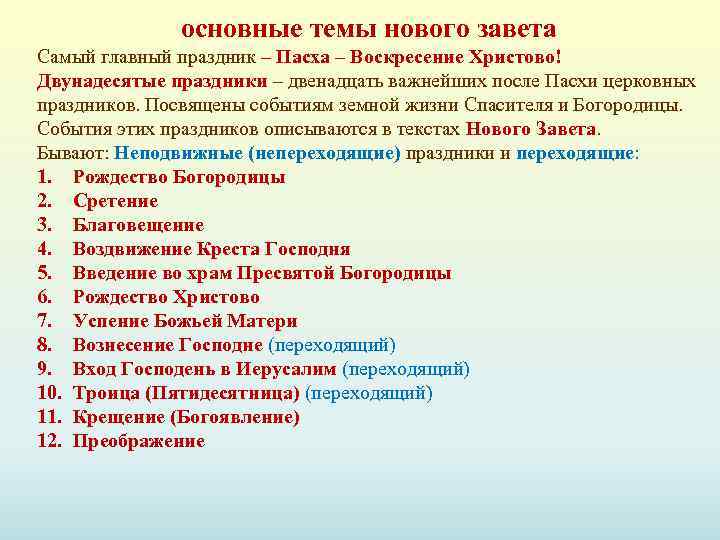 основные темы нового завета

Самый главный праздник – Пасха – Воскресение Христово!
Двунадесятые праздники – двенадцать важнейших после Пасхи церковных праздников. Посвящены событиям земной жизни Спасителя и Богородицы. События этих праздников описываются в текстах Нового Завета.
Бывают: Неподвижные (непереходящие) праздники и переходящие:

1. Рождество Богородицы
2. Сретение
3. Благовещение
4. Воздвижение Креста Господня
5. Введение во храм Пресвятой Богородицы
6. Рождество Христово
7. Успение Божьей Матери
8. Вознесение Господне (переходящий)
9. Вход Господень в Иерусалим (переходящий)
10. Троица (Пятидесятница) (переходящий)
11. Крещение (Богоявление)
12. Преображение